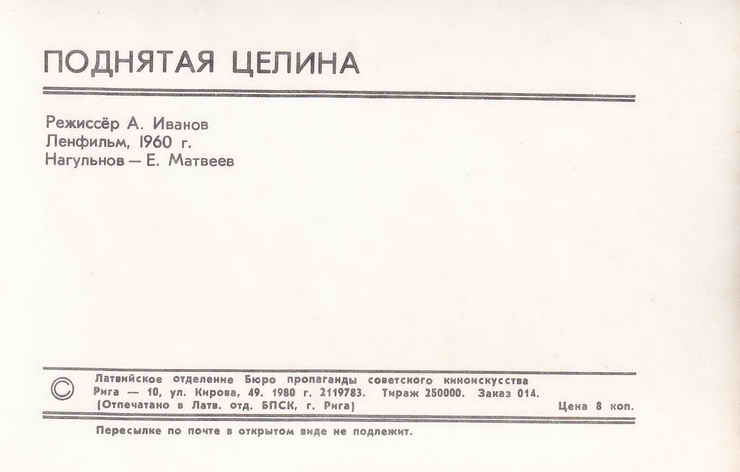 ПОДНЯТАЯ ЦЕЛИНА

Режиссёр А. Иванов
Ленфильм, 1960 г.
Нагульнов — Е. Матвеев

© Латвийское отделение Бюро пропаганды советского киноискусства
Рига — 10, ул. Кирова, 49. 1980 г. 2119783. Тираж 250000. Заказ 014.
(Отпечатано в Латв. отд. БПСК, г. Рига) Цена 8 коп.

Пересылке по почте в открытом виде не подлежит.